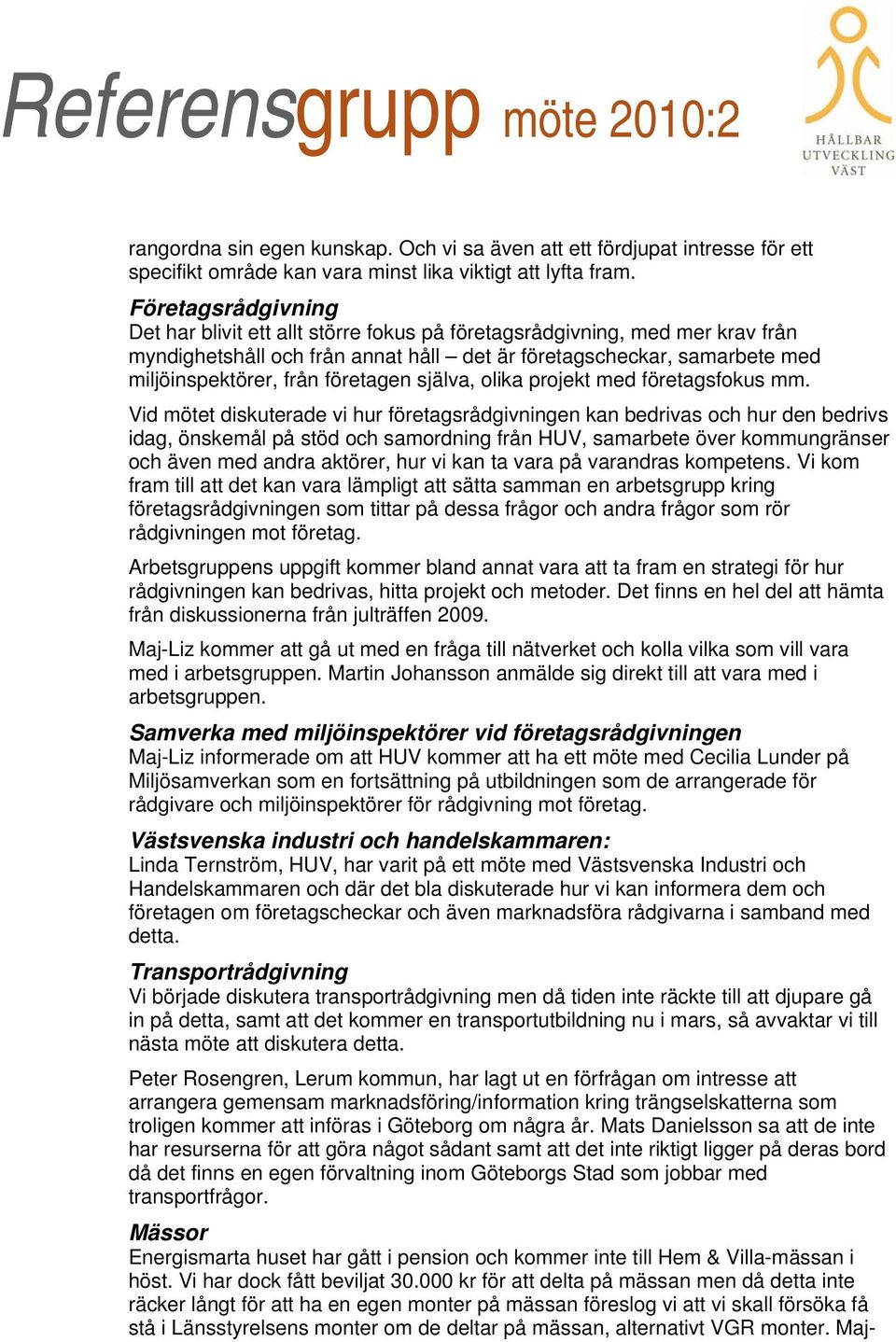 Referensgrupp möte 2010:2

HÅLLBAR
UTVECKLING
VÄST

rangordna sin egen kunskap. Och vi sa även att ett fördjupat intresse för ett specifikt område kan vara minst lika viktigt att lyfta fram.

Företagsrådgivning
Det har blivit ett allt större fokus på företagsrådgivning, med mer krav från myndighetshåll och från annat håll – det är företagscheckar, samarbete med miljöinspektörer, från företagen själva, olika projekt med företagsfokus mm.

Vid mötet diskuterade vi hur företagsrådgivningen kan bedrivas och hur den bedrivs idag, önskemål på stöd och samordning från HUV, samarbete över kommungränser och även med andra aktörer, hur vi kan ta vara på varandras kompetens. Vi kom fram till att det kan vara lämpligt att sätta samman en arbetsgrupp kring företagsrådgivningen som tittar på dessa frågor och andra frågor som rör rådgivningen mot företag.

Arbetsgruppens uppgift kommer bland annat vara att ta fram en strategi för hur rådgivningen kan bedrivas, hitta projekt och metoder. Det finns en hel del att hämta från diskussionerna från julträffen 2009.

Maj-Liz kommer att gå ut med en fråga till nätverket och kolla vilka som vill vara med i arbetsgruppen. Martin Johansson anmälde sig direkt till att vara med i arbetsgruppen.

Samverka med miljöinspektörer vid företagsrådgivningen
Maj-Liz informerade om att HUV kommer att ha ett möte med Cecilia Lunder på Miljösamverkan som en fortsättning på utbildningen som de arrangerade för rådgivare och miljöinspektörer för rådgivning mot företag.

Västsvenska industri och handelskammaren:
Linda Ternström, HUV, har varit på ett möte med Västsvenska Industri och Handelskammaren och där det bla diskuterade hur vi kan informera dem och företagen om företagscheckar och även marknadsföra rådgivarna i samband med detta.

Transportrådgivning
Vi började diskutera transportrådgivning men då tiden inte räckte till att djupare gå in på detta, samt att det kommer en transportutbildning nu i mars, så avvaktar vi till nästa möte att diskutera detta.

Peter Rosengren, Lerum kommun, har lagt ut en förfrågan om intresse att arrangera gemensam marknadsföring/information kring trängselskatterna som troligen kommer att införas i Göteborg om några år. Mats Danielsson sa att de inte har resurserna för att göra något sådant samt att det inte riktigt ligger på deras bord då det finns en egen förvaltning inom Göteborgs Stad som jobbar med transportfrågor.

Mässor
Energismarta huset har gått i pension och kommer inte till Hem & Villa-mässan i höst. Vi har dock fått beviljat 30.000 kr för att delta på mässan men då detta inte räcker långt för att ha en egen monter på mässan föreslog vi att vi skall försöka få stå i Länsstyrelsens monter om de deltar på mässan, alternativt VGR monter. Maj-